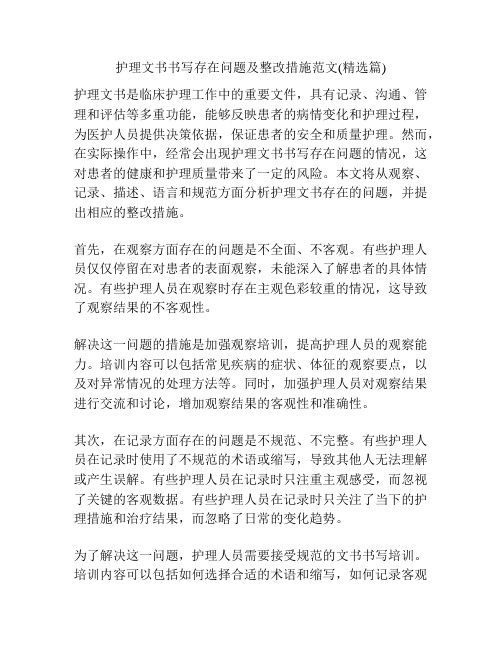 护理文书书写存在问题及整改措施范文(精选篇)

护理文书是临床护理工作中的重要文件，具有记录、沟通、管理和评估等多重功能，能够反映患者的病情变化和护理过程，为医护人员提供决策依据，保证患者的安全和质量护理。然而，在实际操作中，经常会出现护理文书书写存在问题的情况，这对患者的健康和护理质量带来了一定的风险。本文将从观察、记录、描述、语言和规范方面分析护理文书存在的问题，并提出相应的整改措施。

首先，在观察方面存在的问题是不全面、不客观。有些护理人员仅仅停留在对患者的表面观察，未能深入了解患者的具体情况。有些护理人员在观察时存在主观色彩较重的情况，这导致了观察结果的不客观性。

解决这一问题的措施是加强观察培训，提高护理人员的观察能力。培训内容可以包括常见疾病的症状、体征的观察要点，以及对异常情况的处理方法等。同时，加强护理人员对观察结果进行交流和讨论，增加观察结果的客观性和准确性。

其次，在记录方面存在的问题是不规范、不完整。有些护理人员在记录时使用了不规范的术语或缩写，导致其他人无法理解或产生误解。有些护理人员在记录时只注重主观感受，而忽视了关键的客观数据。有些护理人员在记录时只关注了当下的护理措施和治疗结果，而忽略了日常的变化趋势。

为了解决这一问题，护理人员需要接受规范的文书书写培训。培训内容可以包括如何选择合适的术语和缩写，如何记录客观